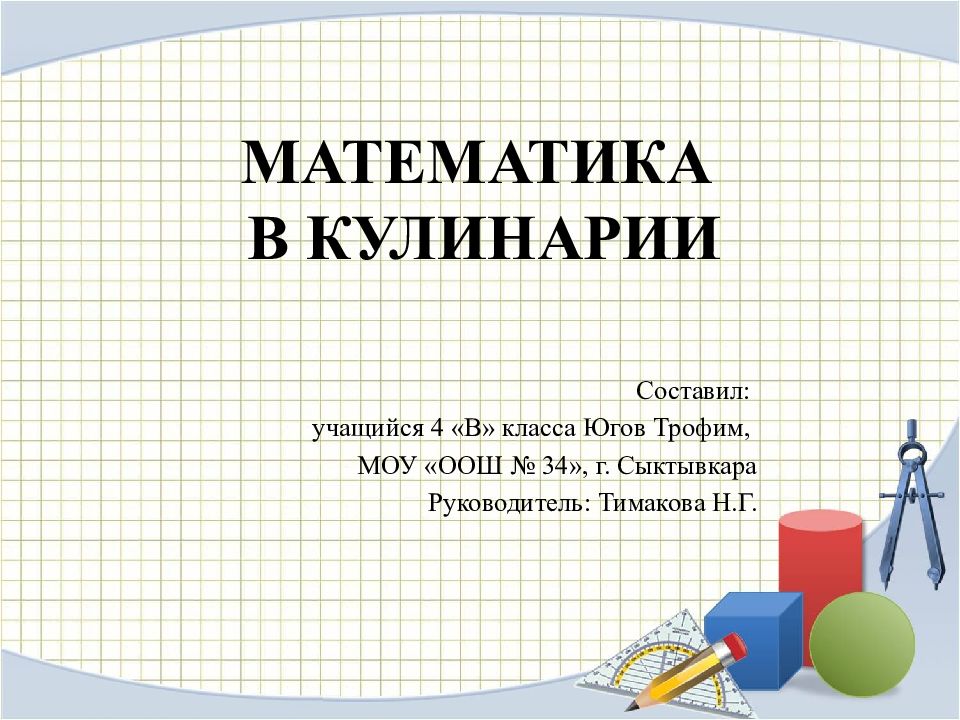 МАТЕМАТИКА
В КУЛИНАРИИ

Составил:
учащийся 4 «В» класса Югов Трофим,
МОУ «ООШ № 34», г. Сыктывкара
Руководитель: Тимакова Н.Г.